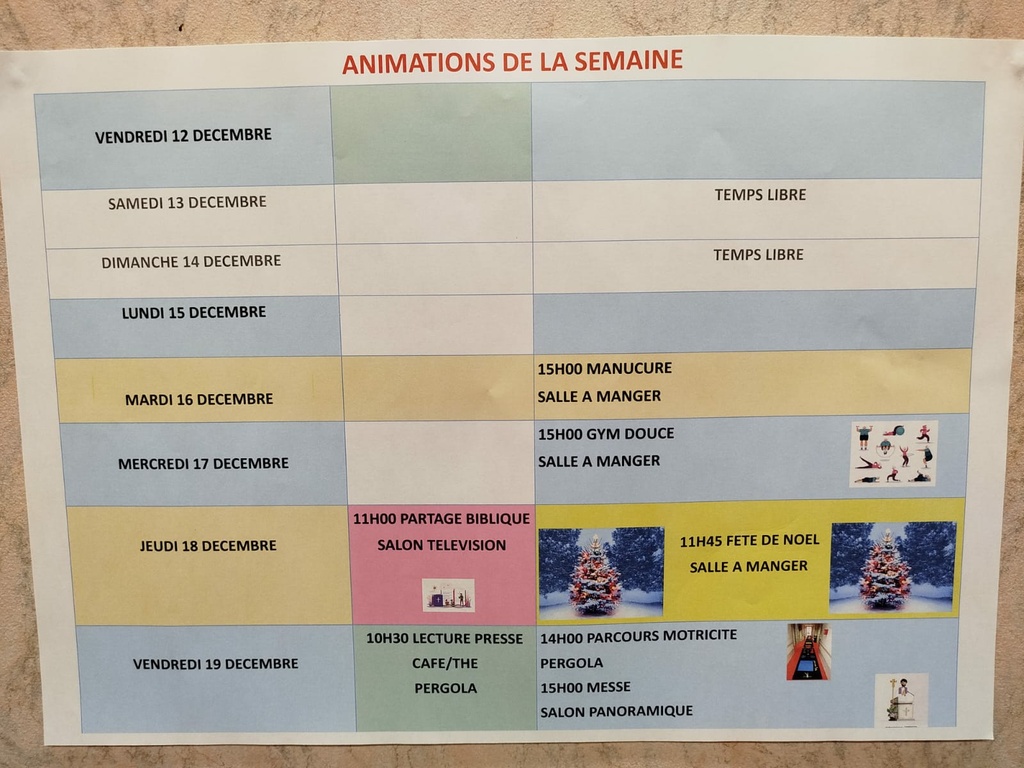 ANIMATIONS DE LA SEMAINE

| VENDREDI 12 DECEMBRE | | |
|---|---|---|
| SAMEDI 13 DECEMBRE | | TEMPS LIBRE |
| DIMANCHE 14 DECEMBRE | | TEMPS LIBRE |
| LUNDI 15 DECEMBRE | | |
| MARDI 16 DECEMBRE | | 15H00 MANUCURE SALLE A MANGER |
| MERCREDI 17 DECEMBRE | | 15H00 GYM DOUCE SALLE A MANGER |
| JEUDI 18 DECEMBRE | 11H00 PARTAGE BIBLIQUE SALON TELEVISION | 11H45 FETE DE NOEL SALLE A MANGER |
| VENDREDI 19 DECEMBRE | 10H30 LECTURE PRESSE CAFE/THE PERGOLA | 14H00 PARCOURS MOTRICITE PERGOLA 15H00 MESSE SALON PANORAMIQUE |